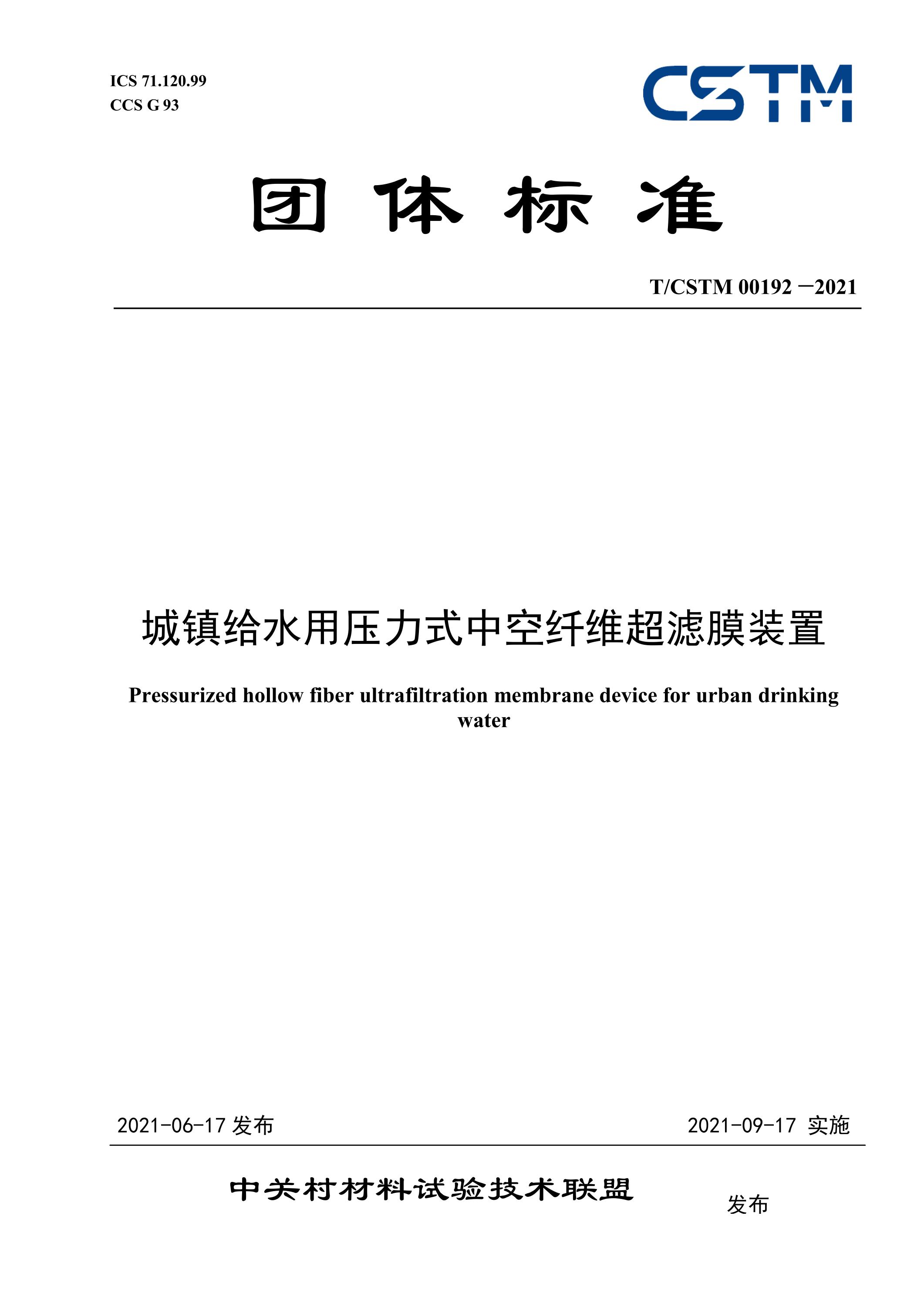 ICS 71.120.99
CCS G 93

CSTM

团 体 标 准

T/CSTM 00192 —2021

城镇给水用压力式中空纤维超滤膜装置

Pressurized hollow fiber ultrafiltration membrane device for urban drinking water

2021-06-17 发布

2021-09-17 实施

中关村材料试验技术联盟 发布